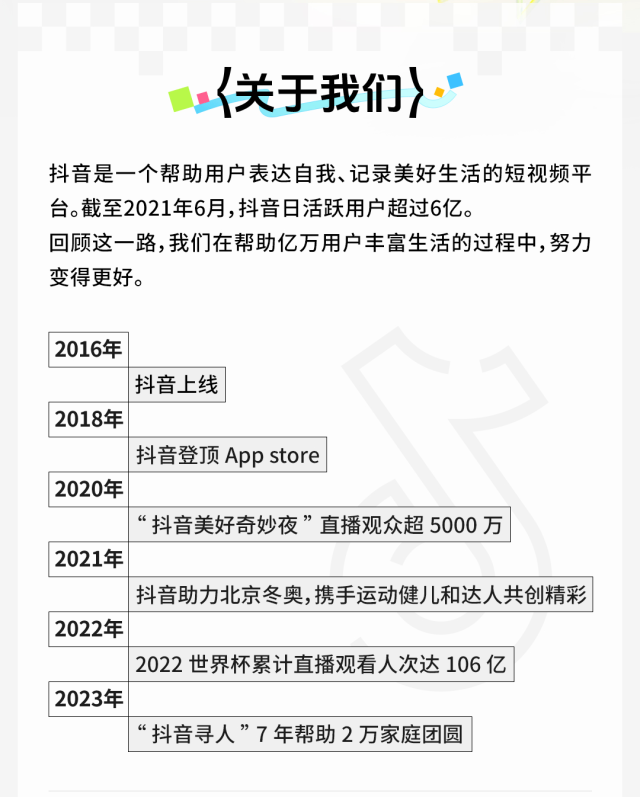 {关于我们}

抖音是一个帮助用户表达自我、记录美好生活的短视频平台。截至2021年6月，抖音日活跃用户超过6亿。

回顾这一路，我们在帮助亿万用户丰富生活的过程中，努力变得更好。

2016年

抖音上线

2018年

抖音登顶App store

2020年

“抖音美好奇妙夜”直播观众超5000万

2021年

抖音助力北京冬奥，携手运动健儿和达人共创精彩

2022年

2022世界杯累计直播观看人次达106亿

2023年

“抖音寻人”7年帮助2万家庭团圆